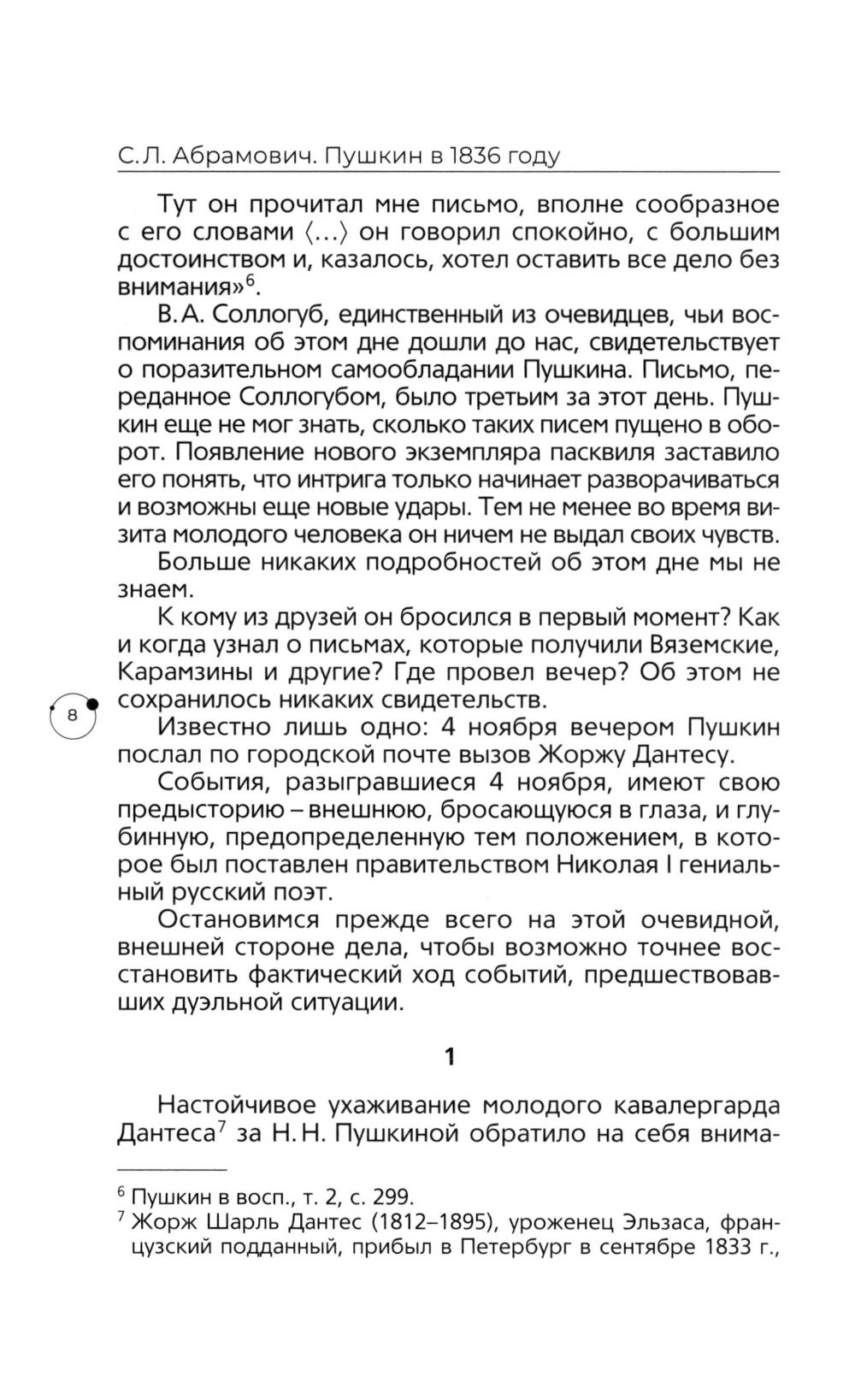 С.Л. Абрамович. Пушкин в 1836 году

Тут он прочитал мне письмо, вполне сообразное с его словами ⟨...⟩ он говорил спокойно, с большим достоинством и, казалось, хотел оставить все дело без внимания»$^6$.

В.А. Соллогуб, единственный из очевидцев, чьи воспоминания об этом дне дошли до нас, свидетельствует о поразительном самообладании Пушкина. Письмо, переданное Соллогубом, было третьим за этот день. Пушкин еще не мог знать, сколько таких писем пущено в оборот. Появление нового экземпляра пасквиля заставило его понять, что интрига только начинает разворачиваться и возможны еще новые удары. Тем не менее во время визита молодого человека он ничем не выдал своих чувств.

Больше никаких подробностей об этом дне мы не знаем.

К кому из друзей он бросился в первый момент? Как и когда узнал о письмах, которые получили Вяземские, Карамзины и другие? Где провел вечер? Об этом не сохранилось никаких свидетельств.

8

Известно лишь одно: 4 ноября вечером Пушкин послал по городской почте вызов Жоржу Дантесу.

События, разыгравшиеся 4 ноября, имеют свою предысторию – внешнюю, бросающуюся в глаза, и глубинную, предопределенную тем положением, в которое был поставлен правительством Николая I гениальный русский поэт.

Остановимся прежде всего на этой очевидной, внешней стороне дела, чтобы возможно точнее восстановить фактический ход событий, предшествовавших дуэльной ситуации.

1

Настойчивое ухаживание молодого кавалергарда Дантеса$^7$ за Н.Н. Пушкиной обратило на себя внима-

$^6$ Пушкин в восп., т. 2, с. 299.
$^7$ Жорж Шарль Дантес (1812–1895), уроженец Эльзаса, французский подданный, прибыл в Петербург в сентябре 1833 г.,